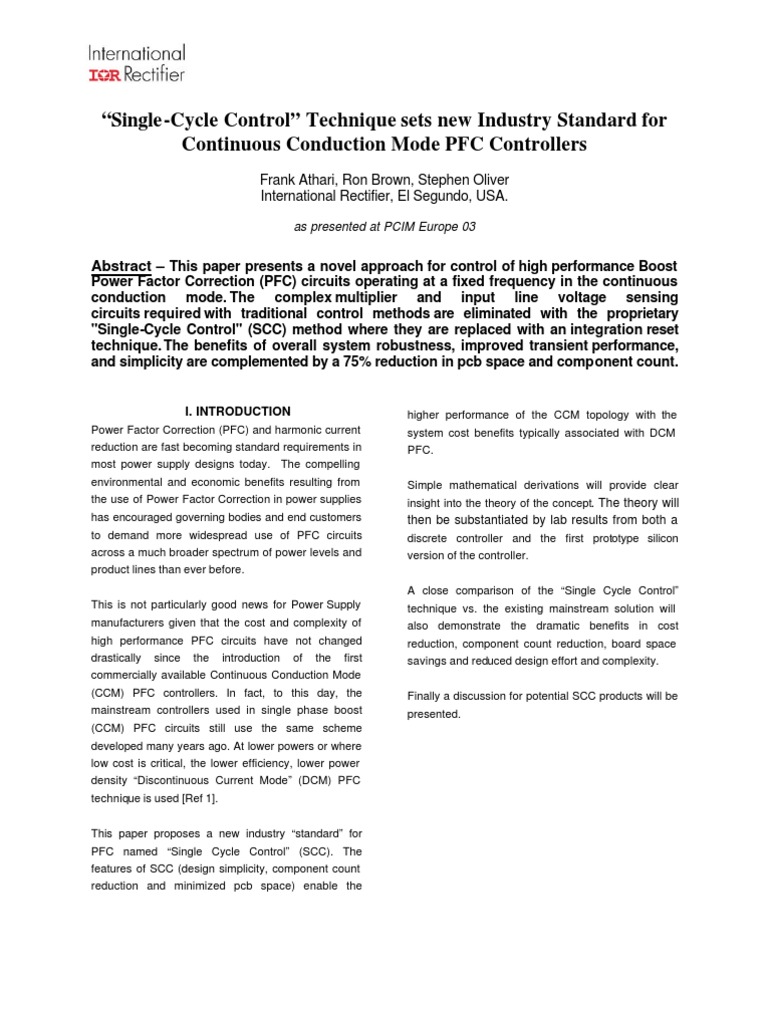 International
IOR Rectifier

"Single-Cycle Control" Technique sets new Industry Standard for Continuous Conduction Mode PFC Controllers

Frank Athari, Ron Brown, Stephen Oliver
International Rectifier, El Segundo, USA.

as presented at PCIM Europe 03

Abstract – This paper presents a novel approach for control of high performance Boost Power Factor Correction (PFC) circuits operating at a fixed frequency in the continuous conduction mode. The complex multiplier and input line voltage sensing circuits required with traditional control methods are eliminated with the proprietary "Single-Cycle Control" (SCC) method where they are replaced with an integration reset technique. The benefits of overall system robustness, improved transient performance, and simplicity are complemented by a 75% reduction in pcb space and component count.

I. INTRODUCTION

Power Factor Correction (PFC) and harmonic current reduction are fast becoming standard requirements in most power supply designs today. The compelling environmental and economic benefits resulting from the use of Power Factor Correction in power supplies has encouraged governing bodies and end customers to demand more widespread use of PFC circuits across a much broader spectrum of power levels and product lines than ever before.

This is not particularly good news for Power Supply manufacturers given that the cost and complexity of high performance PFC circuits have not changed drastically since the introduction of the first commercially available Continuous Conduction Mode (CCM) PFC controllers. In fact, to this day, the mainstream controllers used in single phase boost (CCM) PFC circuits still use the same scheme developed many years ago. At lower powers or where low cost is critical, the lower efficiency, lower power density "Discontinuous Current Mode" (DCM) PFC technique is used [Ref 1].

This paper proposes a new industry "standard" for PFC named "Single Cycle Control" (SCC). The features of SCC (design simplicity, component count reduction and minimized pcb space) enable the higher performance of the CCM topology with the system cost benefits typically associated with DCM PFC.

Simple mathematical derivations will provide clear insight into the theory of the concept. The theory will then be substantiated by lab results from both a discrete controller and the first prototype silicon version of the controller.

A close comparison of the "Single Cycle Control" technique vs. the existing mainstream solution will also demonstrate the dramatic benefits in cost reduction, component count reduction, board space savings and reduced design effort and complexity.

Finally a discussion for potential SCC products will be presented.